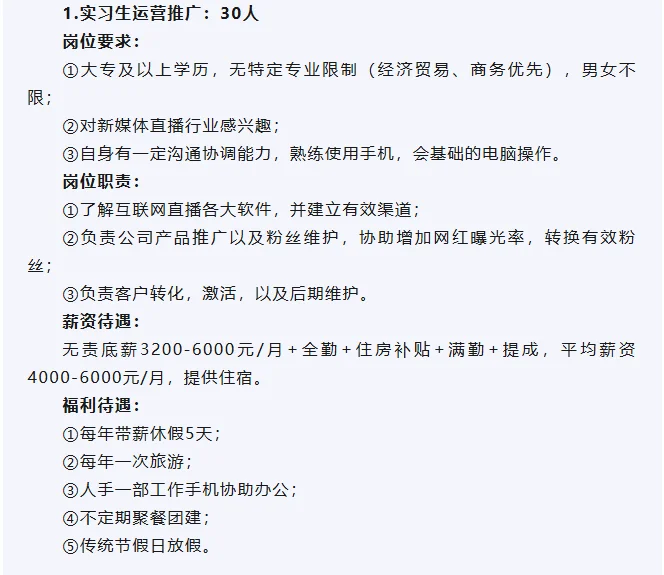 1.实习生运营推广：30人

岗位要求：

①大专及以上学历，无特定专业限制（经济贸易、商务优先），男女不限；

②对新媒体直播行业感兴趣；

③自身有一定沟通协调能力，熟练使用手机，会基础的电脑操作。

岗位职责：

①了解互联网直播各大软件，并建立有效渠道；

②负责公司产品推广以及粉丝维护，协助增加网红曝光率，转换有效粉丝；

③负责客户转化，激活，以及后期维护。

薪资待遇：

无责底薪3200-6000元/月+全勤+住房补贴+满勤+提成，平均薪资4000-6000元/月，提供住宿。

福利待遇：

①每年带薪休假5天；

②每年一次旅游；

③人手一部工作手机协助办公；

④不定期聚餐团建；

⑤传统节假日放假。